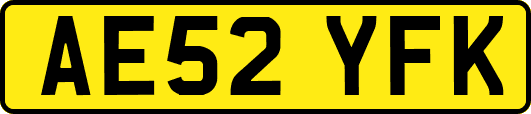 AE52 YFK